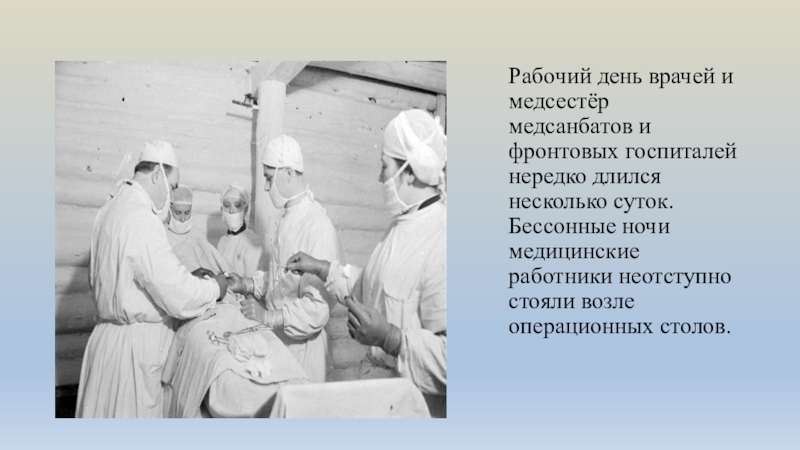 Рабочий день врачей и медсестёр медсанбатов и фронтовых госпиталей нередко длился несколько суток. Бессонные ночи медицинские работники неотступно стояли возле операционных столов.